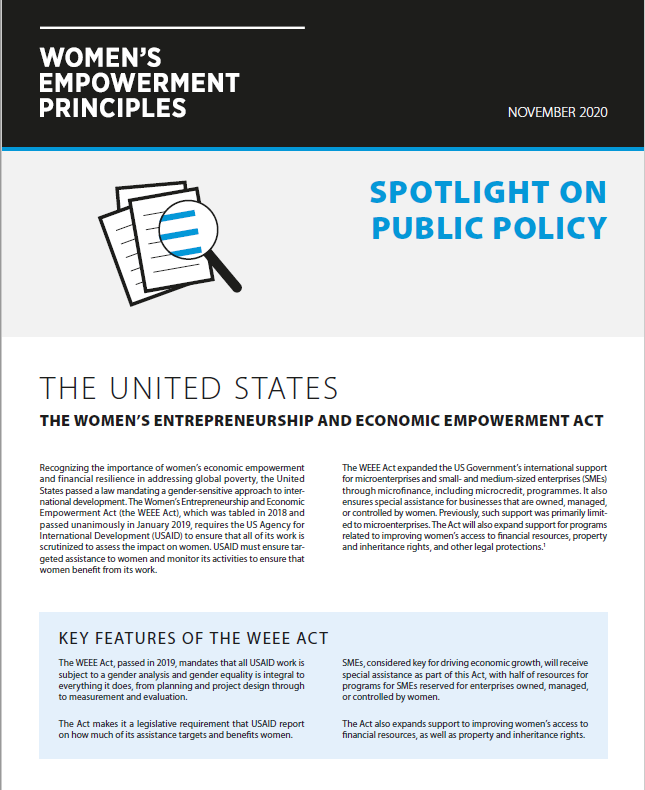 WOMEN'S EMPOWERMENT PRINCIPLES

NOVEMBER 2020

SPOTLIGHT ON PUBLIC POLICY

THE UNITED STATES

THE WOMEN'S ENTREPRENEURSHIP AND ECONOMIC EMPOWERMENT ACT

Recognizing the importance of women's economic empowerment and financial resilience in addressing global poverty, the United States passed a law mandating a gender-sensitive approach to international development. The Women's Entrepreneurship and Economic Empowerment Act (the WEEE Act), which was tabled in 2018 and passed unanimously in January 2019, requires the US Agency for International Development (USAID) to ensure that all of its work is scrutinized to assess the impact on women. USAID must ensure targeted assistance to women and monitor its activities to ensure that women benefit from its work.

The WEEE Act expanded the US Government's international support for microenterprises and small- and medium-sized enterprises (SMEs) through microfinance, including microcredit, programmes. It also ensures special assistance for businesses that are owned, managed, or controlled by women. Previously, such support was primarily limited to microenterprises. The Act will also expand support for programs related to improving women's access to financial resources, property and inheritance rights, and other legal protections.$^1$

KEY FEATURES OF THE WEEE ACT

The WEEE Act, passed in 2019, mandates that all USAID work is subject to a gender analysis and gender equality is integral to everything it does, from planning and project design through to measurement and evaluation.

The Act makes it a legislative requirement that USAID report on how much of its assistance targets and benefits women.

SMEs, considered key for driving economic growth, will receive special assistance as part of this Act, with half of resources for programs for SMEs reserved for enterprises owned, managed, or controlled by women.

The Act also expands support to improving women's access to financial resources, as well as property and inheritance rights.